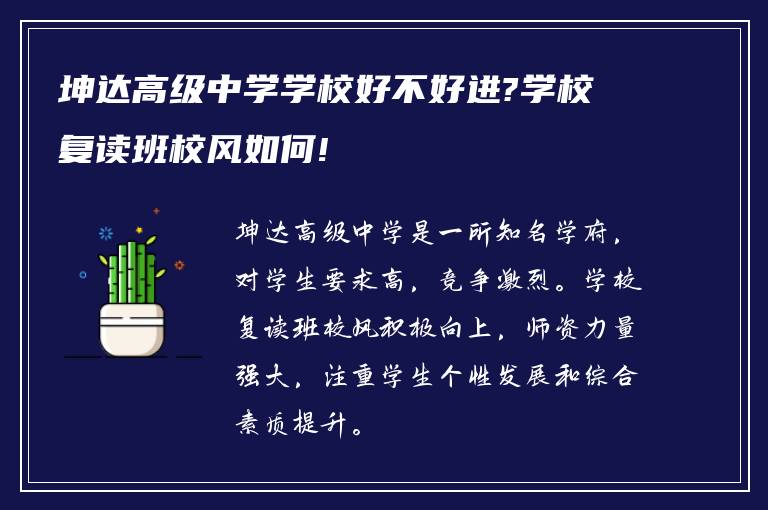 坤达高级中学学校好不好进?学校复读班校风如何!

坤达高级中学是一所知名学府，对学生要求高，竞争激烈。学校复读班校风积极向上，师资力量强大，注重学生个性发展和综合素质提升。